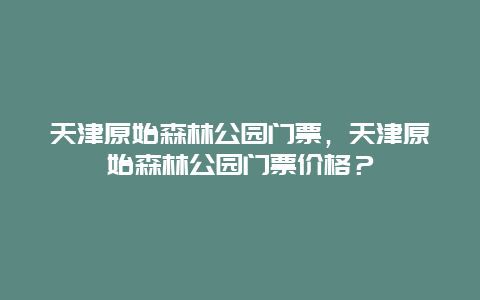 天津原始森林公园门票，天津原始森林公园门票价格？